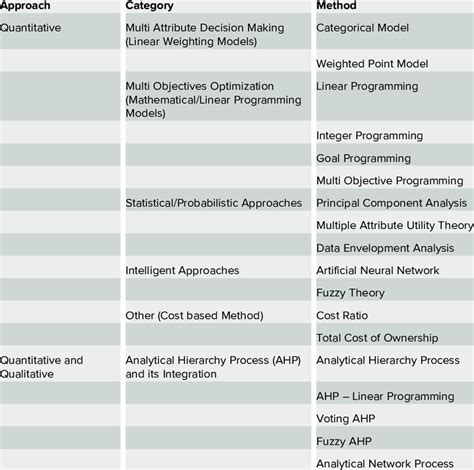 | Approach | Category | Method |
|---|---|---|
| Quantitative | Multi Attribute Decision Making (Linear Weighting Models) | Categorical Model |
| | | Weighted Point Model |
| | Multi Objectives Optimization (Mathematical/Linear Programming Models) | Linear Programming |
| | | Integer Programming |
| | | Goal Programming |
| | | Multi Objective Programming |
| | Statistical/Probabilistic Approaches | Principal Component Analysis |
| | | Multiple Attribute Utility Theory |
| | | Data Envelopment Analysis |
| | Intelligent Approaches | Artificial Neural Network |
| | | Fuzzy Theory |
| | Other (Cost based Method) | Cost Ratio |
| | | Total Cost of Ownership |
| Quantitative and Qualitative | Analytical Hierarchy Process (AHP) and its Integration | Analytical Hierarchy Process |
| | | AHP – Linear Programming |
| | | Voting AHP |
| | | Fuzzy AHP |
| | | Analytical Network Process |